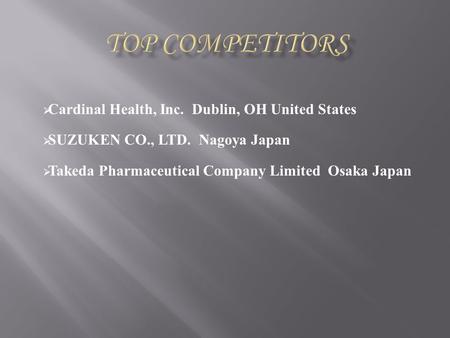 TOP COMPETITORS

➢Cardinal Health, Inc. Dublin, OH United States

➢SUZUKEN CO., LTD. Nagoya Japan

➢Takeda Pharmaceutical Company Limited Osaka Japan